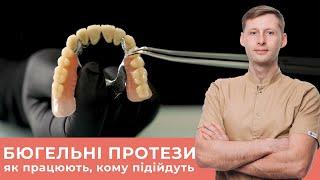 БЮГЕЛЬНІ ПРОТЕЗИ
як працюють, кому підійдуть